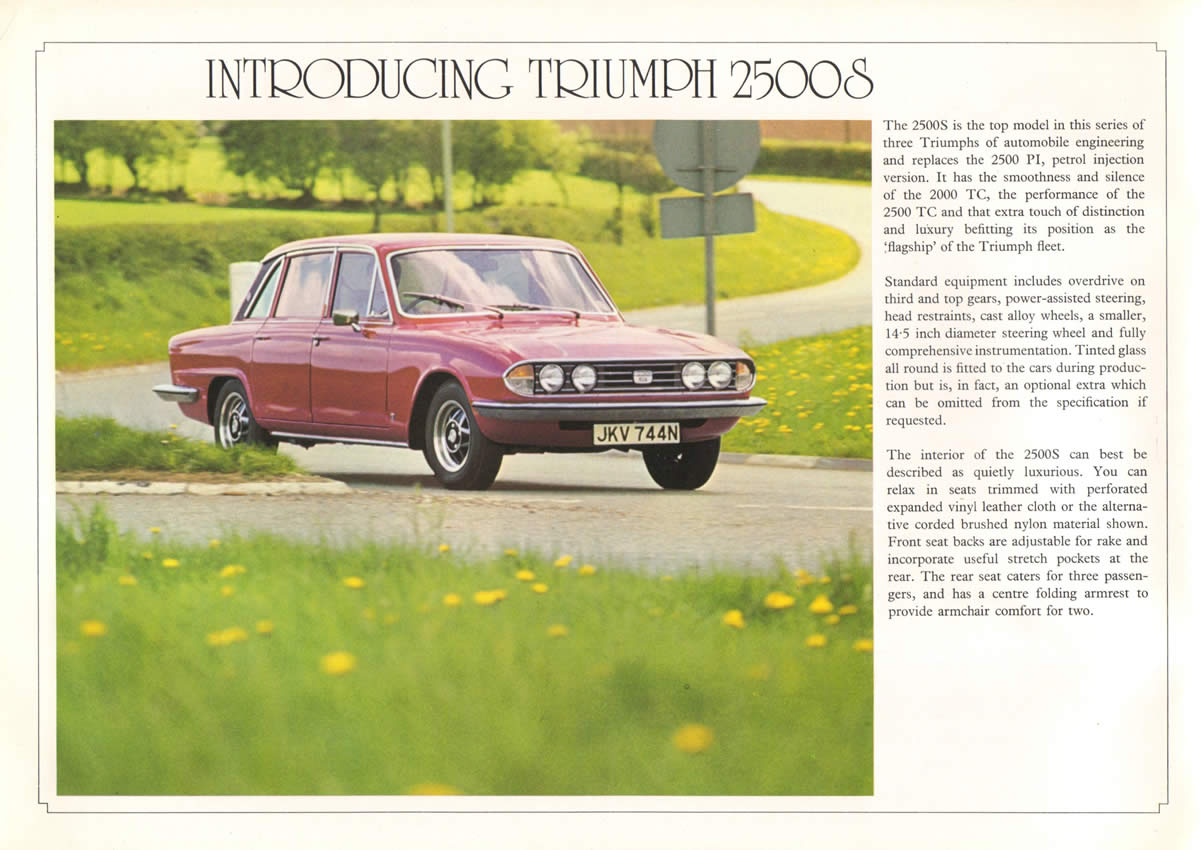 INTRODUCING TRIUMPH 2500S

JKV 744N

The 2500S is the top model in this series of three Triumphs of automobile engineering and replaces the 2500 PI, petrol injection version. It has the smoothness and silence of the 2000 TC, the performance of the 2500 TC and that extra touch of distinction and luxury befitting its position as the 'flagship' of the Triumph fleet.

Standard equipment includes overdrive on third and top gears, power-assisted steering, head restraints, cast alloy wheels, a smaller, 14·5 inch diameter steering wheel and fully comprehensive instrumentation. Tinted glass all round is fitted to the cars during production but is, in fact, an optional extra which can be omitted from the specification if requested.

The interior of the 2500S can best be described as quietly luxurious. You can relax in seats trimmed with perforated expanded vinyl leather cloth or the alternative corded brushed nylon material shown. Front seat backs are adjustable for rake and incorporate useful stretch pockets at the rear. The rear seat caters for three passengers, and has a centre folding armrest to provide armchair comfort for two.